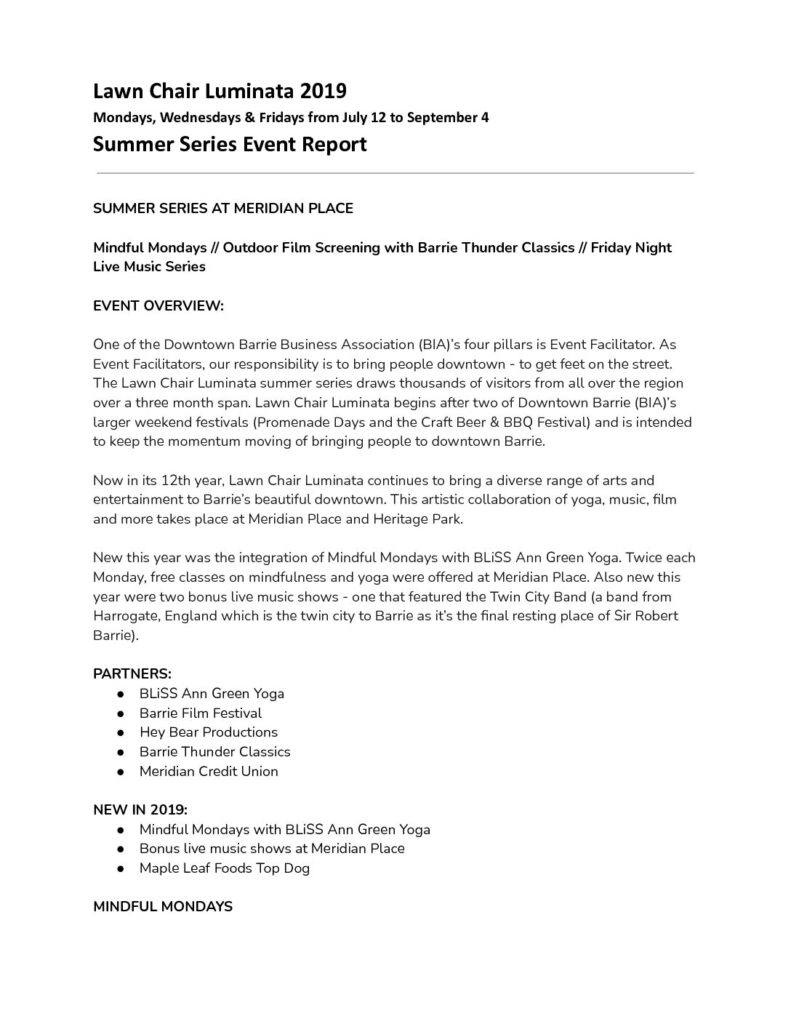 Lawn Chair Luminata 2019
Mondays, Wednesdays & Fridays from July 12 to September 4
Summer Series Event Report

SUMMER SERIES AT MERIDIAN PLACE

Mindful Mondays // Outdoor Film Screening with Barrie Thunder Classics // Friday Night Live Music Series

EVENT OVERVIEW:

One of the Downtown Barrie Business Association (BIA)'s four pillars is Event Facilitator. As Event Facilitators, our responsibility is to bring people downtown - to get feet on the street. The Lawn Chair Luminata summer series draws thousands of visitors from all over the region over a three month span. Lawn Chair Luminata begins after two of Downtown Barrie (BIA)'s larger weekend festivals (Promenade Days and the Craft Beer & BBQ Festival) and is intended to keep the momentum moving of bringing people to downtown Barrie.

Now in its 12th year, Lawn Chair Luminata continues to bring a diverse range of arts and entertainment to Barrie's beautiful downtown. This artistic collaboration of yoga, music, film and more takes place at Meridian Place and Heritage Park.

New this year was the integration of Mindful Mondays with BLiSS Ann Green Yoga. Twice each Monday, free classes on mindfulness and yoga were offered at Meridian Place. Also new this year were two bonus live music shows - one that featured the Twin City Band (a band from Harrogate, England which is the twin city to Barrie as it's the final resting place of Sir Robert Barrie).

PARTNERS:
• BLiSS Ann Green Yoga
• Barrie Film Festival
• Hey Bear Productions
• Barrie Thunder Classics
• Meridian Credit Union

NEW IN 2019:
• Mindful Mondays with BLiSS Ann Green Yoga
• Bonus live music shows at Meridian Place
• Maple Leaf Foods Top Dog

MINDFUL MONDAYS